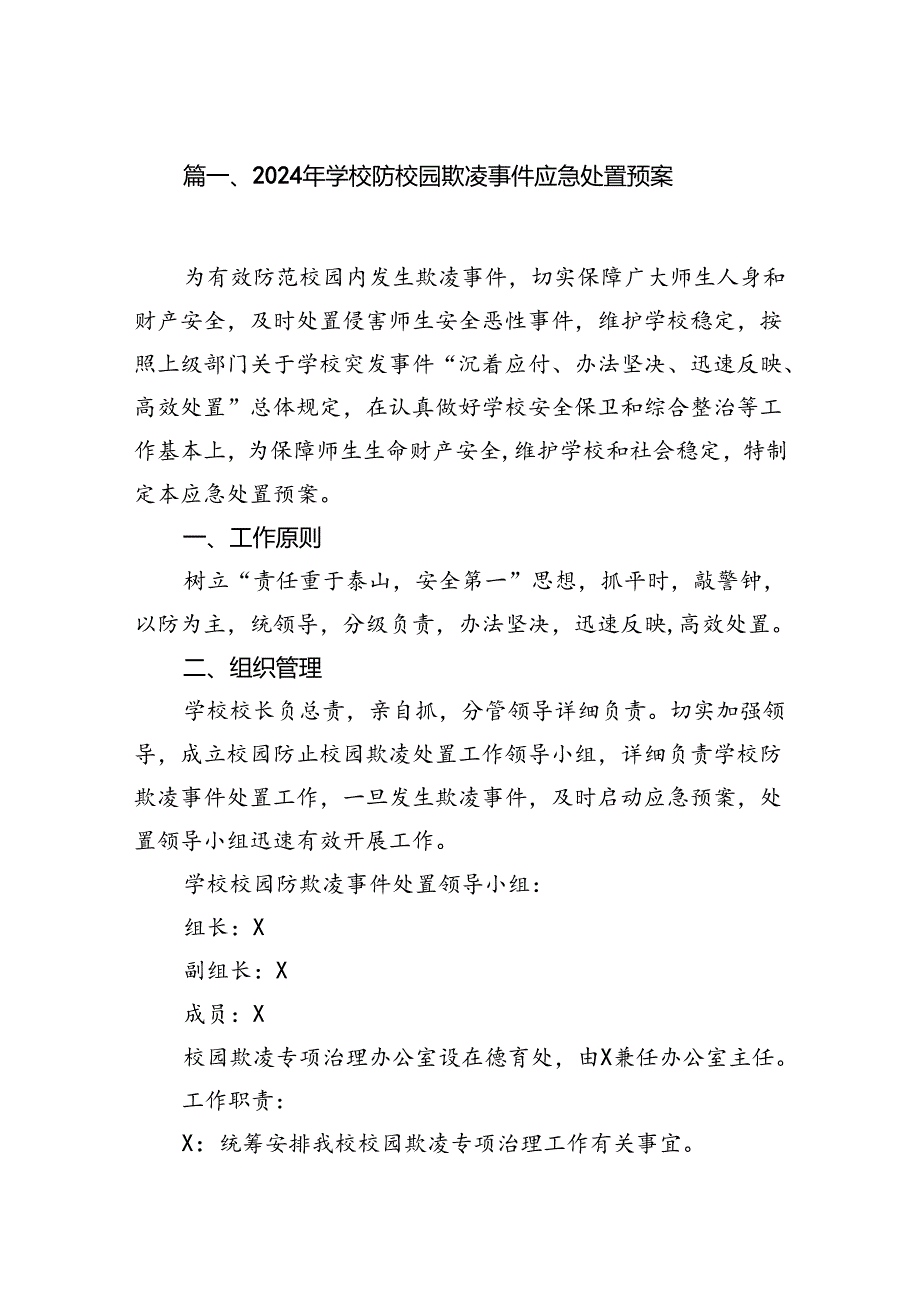 篇一、2024年学校防校园欺凌事件应急处置预案

为有效防范校园内发生欺凌事件，切实保障广大师生人身和财产安全，及时处置侵害师生安全恶性事件，维护学校稳定，按照上级部门关于学校突发事件“沉着应付、办法坚决、迅速反映、高效处置”总体规定，在认真做好学校安全保卫和综合整治等工作基本上，为保障师生生命财产安全，维护学校和社会稳定，特制定本应急处置预案。

一、工作原则

树立“责任重于泰山，安全第一”思想，抓平时，敲警钟，以防为主，统领导，分级负责，办法坚决，迅速反映，高效处置。

二、组织管理

学校校长负总责，亲自抓，分管领导详细负责。切实加强领导，成立校园防止校园欺凌处置工作领导小组，详细负责学校防欺凌事件处置工作，一旦发生欺凌事件，及时启动应急预案，处置领导小组迅速有效开展工作。

学校校园防欺凌事件处置领导小组：

组长：X

副组长：X

成员：X

校园欺凌专项治理办公室设在德育处，由X兼任办公室主任。

工作职责：

X：统筹安排我校校园欺凌专项治理工作有关事宜。